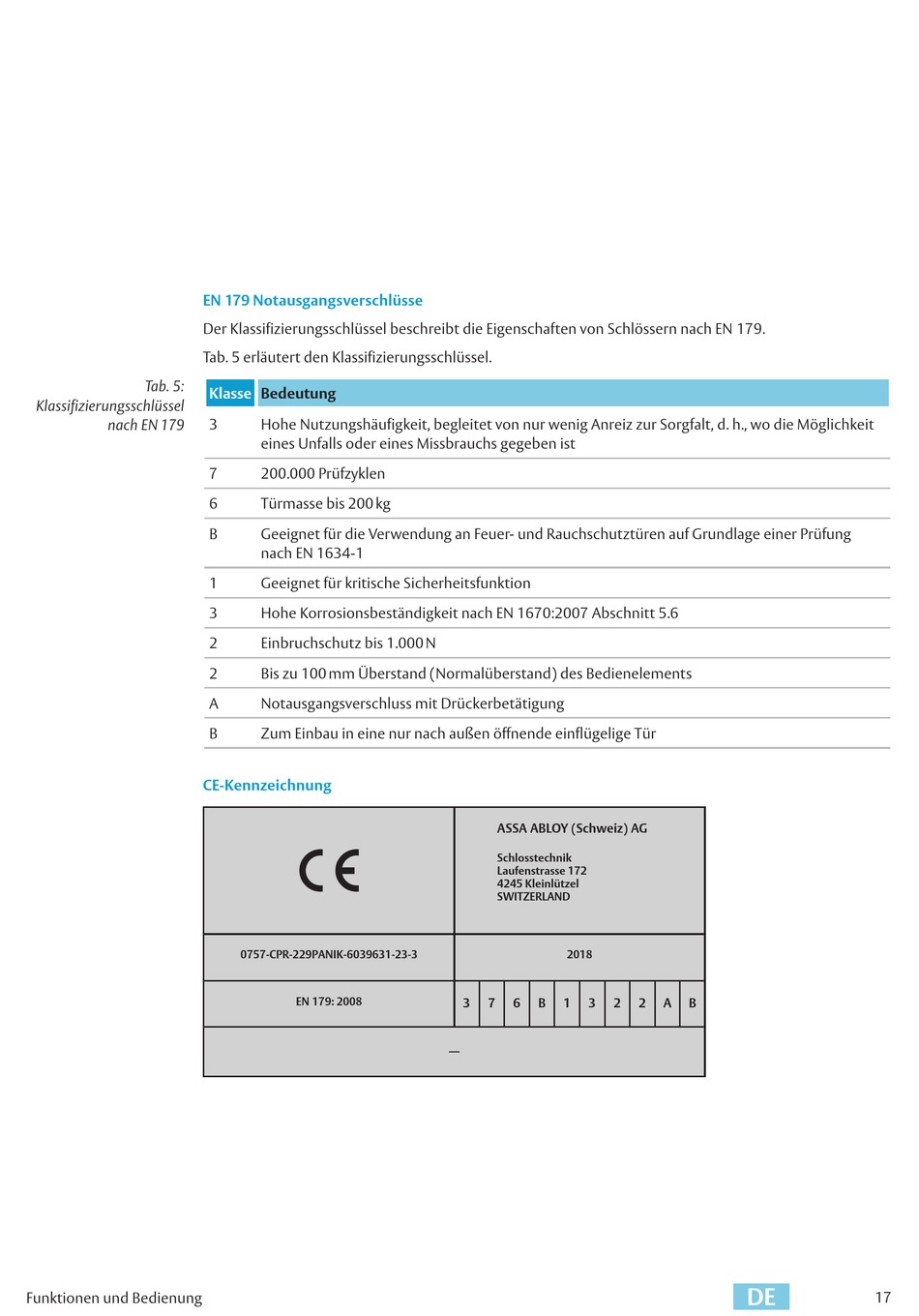 EN 179 Notausgangsverschlüsse

Der Klassifizierungsschlüssel beschreibt die Eigenschaften von Schlössern nach EN 179.

Tab. 5 erläutert den Klassifizierungsschlüssel.

Tab. 5: Klassifizierungsschlüssel nach EN 179

| Klasse | Bedeutung |
|---|---|
| 3 | Hohe Nutzungshäufigkeit, begleitet von nur wenig Anreiz zur Sorgfalt, d. h., wo die Möglichkeit eines Unfalls oder eines Missbrauchs gegeben ist |
| 7 | 200.000 Prüfzyklen |
| 6 | Türmasse bis 200 kg |
| B | Geeignet für die Verwendung an Feuer- und Rauchschutztüren auf Grundlage einer Prüfung nach EN 1634-1 |
| 1 | Geeignet für kritische Sicherheitsfunktion |
| 3 | Hohe Korrosionsbeständigkeit nach EN 1670:2007 Abschnitt 5.6 |
| 2 | Einbruchschutz bis 1.000 N |
| 2 | Bis zu 100 mm Überstand (Normalüberstand) des Bedienelements |
| A | Notausgangsverschluss mit Drückerbetätigung |
| B | Zum Einbau in eine nur nach außen öffnende einflügelige Tür |

CE-Kennzeichnung

CE

ASSA ABLOY (Schweiz) AG

Schlosstechnik
Laufenstrasse 172
4245 Kleinlützel
SWITZERLAND

0757-CPR-229PANIK-6039631-23-3

2018

EN 179: 2008

| 3 | 7 | 6 | B | 1 | 3 | 2 | 2 | A | B |
|---|---|---|---|---|---|---|---|---|---|

—

Funktionen und Bedienung

DE

17